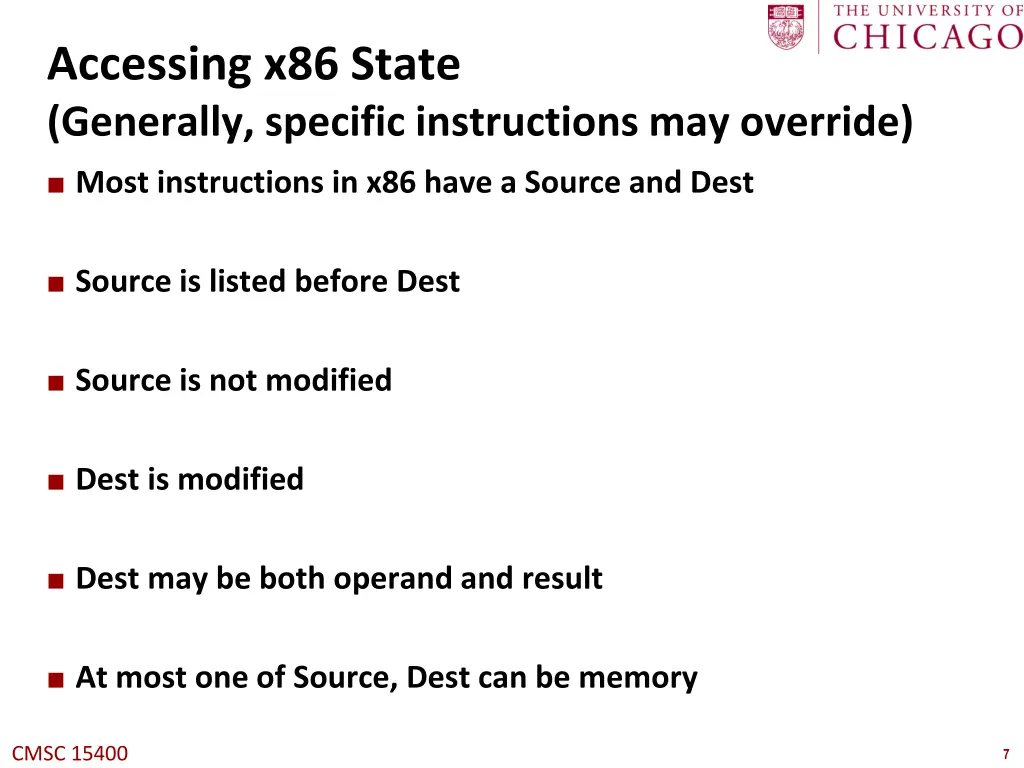 THE UNIVERSITY OF CHICAGO

Accessing x86 State
(Generally, specific instructions may override)

■ Most instructions in x86 have a Source and Dest

■ Source is listed before Dest

■ Source is not modified

■ Dest is modified

■ Dest may be both operand and result

■ At most one of Source, Dest can be memory

CMSC 15400

7